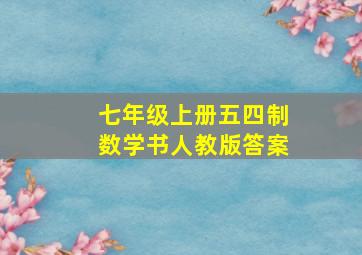 七年级上册五四制
数学书人教版答案